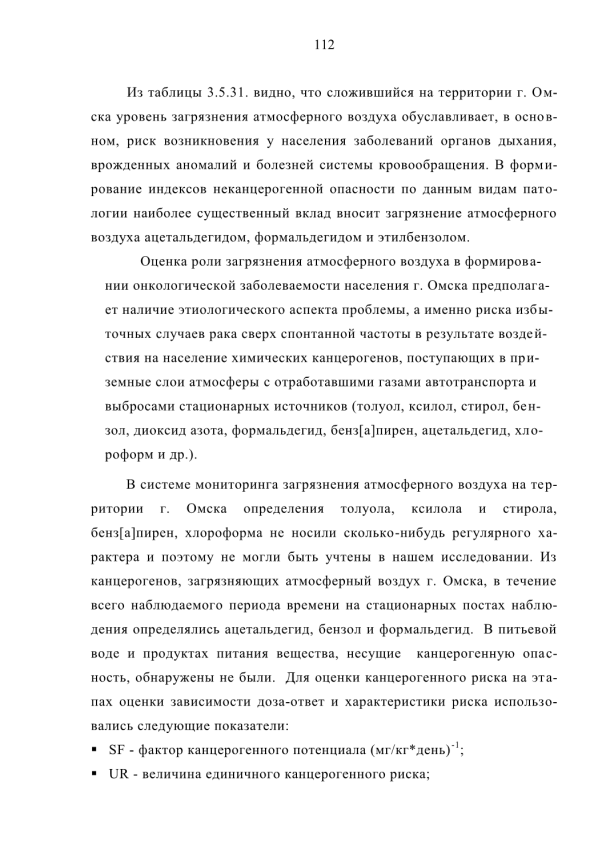 112

Из таблицы 3.5.31. видно, что сложившийся на территории г. Омска уровень загрязнения атмосферного воздуха обуславливает, в основном, риск возникновения у населения заболеваний органов дыхания, врожденных аномалий и болезней системы кровообращения. В формирование индексов неканцерогенной опасности по данным видам патологии наиболее существенный вклад вносит загрязнение атмосферного воздуха ацетальдегидом, формальдегидом и этилбензолом.

Оценка роли загрязнения атмосферного воздуха в формировании онкологической заболеваемости населения г. Омска предполагает наличие этиологического аспекта проблемы, а именно риска избыточных случаев рака сверх спонтанной частоты в результате воздействия на население химических канцерогенов, поступающих в приземные слои атмосферы с отработавшими газами автотранспорта и выбросами стационарных источников (толуол, ксилол, стирол, бензол, диоксид азота, формальдегид, бенз[а]пирен, ацетальдегид, хлороформ и др.).

В системе мониторинга загрязнения атмосферного воздуха на территории г. Омска определения толуола, ксилола и стирола, бенз[а]пирен, хлороформа не носили сколько-нибудь регулярного характера и поэтому не могли быть учтены в нашем исследовании. Из канцерогенов, загрязняющих атмосферный воздух г. Омска, в течение всего наблюдаемого периода времени на стационарных постах наблюдения определялись ацетальдегид, бензол и формальдегид. В питьевой воде и продуктах питания вещества, несущие канцерогенную опасность, обнаружены не были. Для оценки канцерогенного риска на этапах оценки зависимости доза-ответ и характеристики риска использовались следующие показатели:

▪ SF - фактор канцерогенного потенциала (мг/кг*день)$^{-1}$;
▪ UR - величина единичного канцерогенного риска;